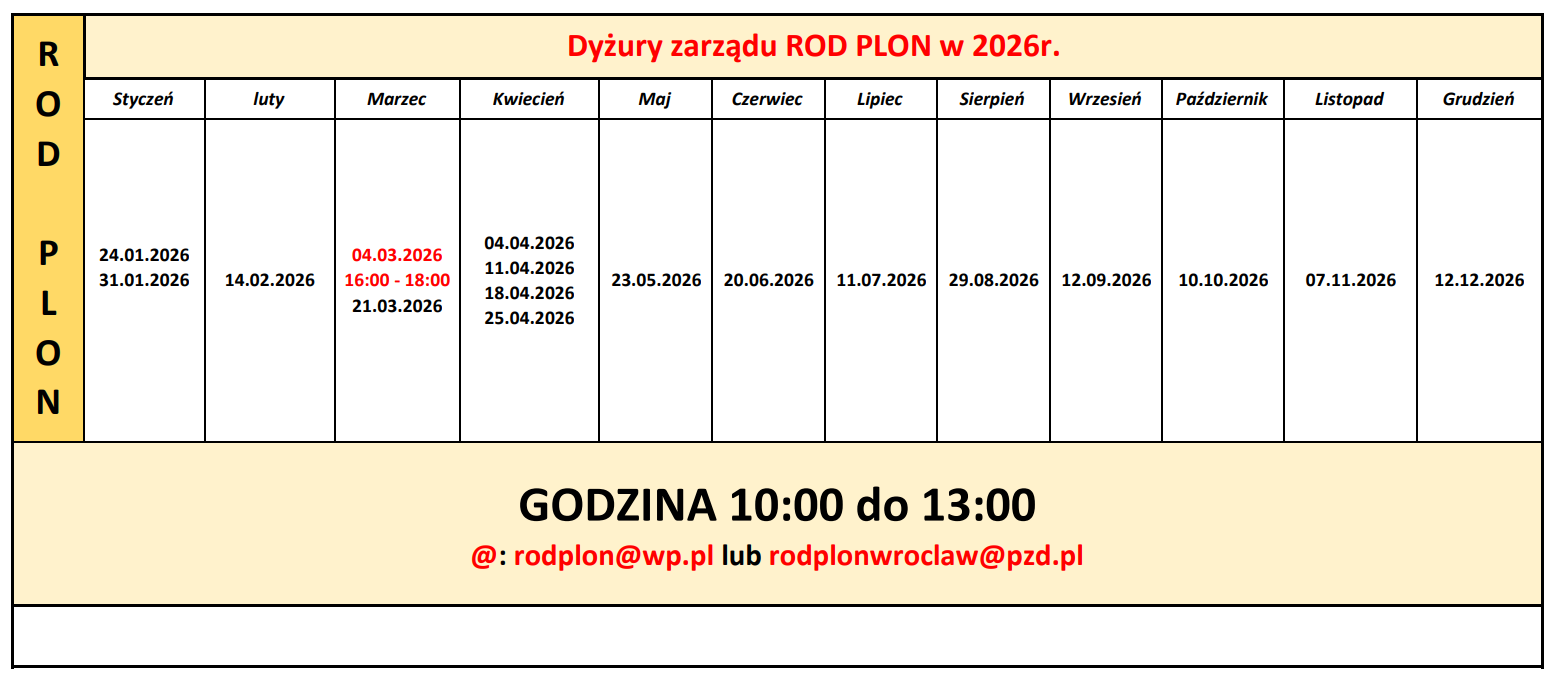 ROD PLON

Dyżury zarządu ROD PLON w 2026r.

| Styczeń | luty | Marzec | Kwiecień | Maj | Czerwiec | Lipiec | Sierpień | Wrzesień | Październik | Listopad | Grudzień |
|---|---|---|---|---|---|---|---|---|---|---|---|
| 24.01.2026 31.01.2026 | 14.02.2026 | 04.03.2026 16:00 - 18:00 21.03.2026 | 04.04.2026 11.04.2026 18.04.2026 25.04.2026 | 23.05.2026 | 20.06.2026 | 11.07.2026 | 29.08.2026 | 12.09.2026 | 10.10.2026 | 07.11.2026 | 12.12.2026 |

GODZINA 10:00 do 13:00

@: rodplon@wp.pl lub rodplonwroclaw@pzd.pl